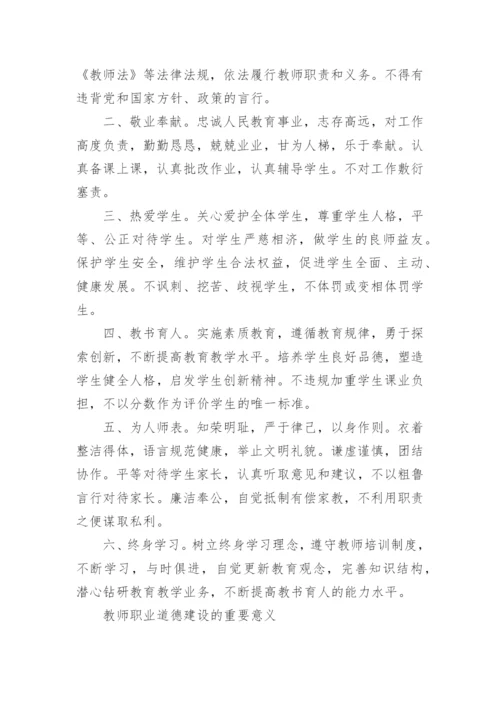 《教师法》等法律法规，依法履行教师职责和义务。不得有违背党和国家方针、政策的言行。

二、敬业奉献。忠诚人民教育事业，志存高远，对工作高度负责，勤勤恳恳，兢兢业业，甘为人梯，乐于奉献。认真备课上课，认真批改作业，认真辅导学生。不对工作敷衍塞责。

三、热爱学生。关心爱护全体学生，尊重学生人格，平等、公正对待学生。对学生严慈相济，做学生的良师益友。保护学生安全，维护学生合法权益，促进学生全面、主动、健康发展。不讽刺、挖苦、歧视学生，不体罚或变相体罚学生。

四、教书育人。实施素质教育，遵循教育规律，勇于探索创新，不断提高教育教学水平。培养学生良好品德，塑造学生健全人格，启发学生创新精神。不违规加重学生课业负担，不以分数作为评价学生的唯一标准。

五、为人师表。知荣明耻，严于律己，以身作则。衣着整洁得体，语言规范健康，举止文明礼貌。谦虚谨慎，团结协作。平等对待学生家长，认真听取意见和建议，不以粗鲁言行对待家长。廉洁奉公，自觉抵制有偿家教，不利用职责之便谋取私利。

六、终身学习。树立终身学习理念，遵守教师培训制度，不断学习，与时俱进，自觉更新教育观念，完善知识结构，潜心钻研教育教学业务，不断提高教书育人的能力水平。

教师职业道德建设的重要意义